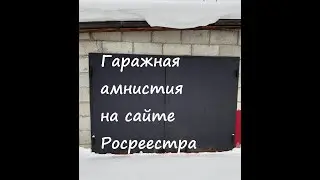 Гаражная амнистия на сайте Росреестра